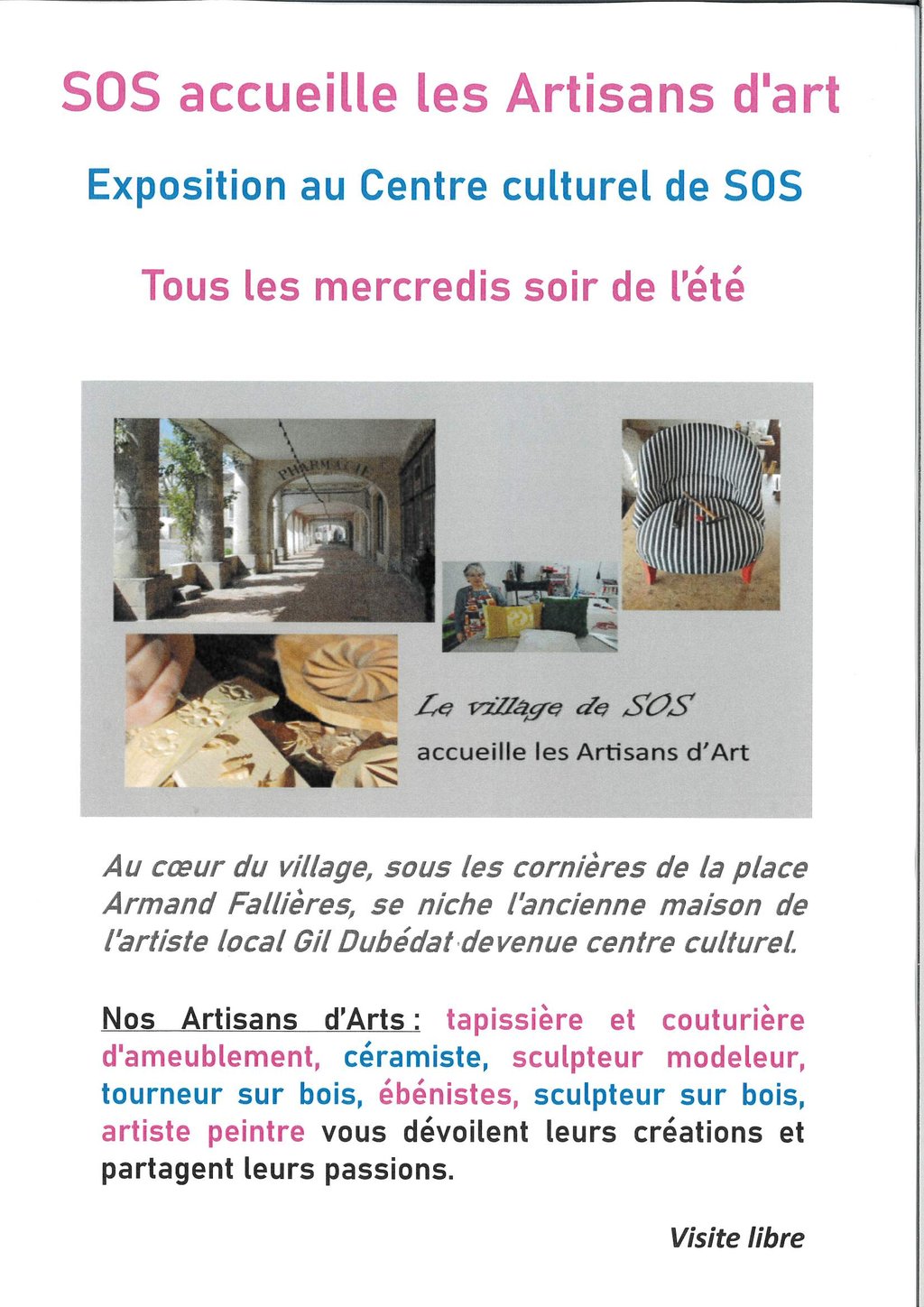 SOS accueille les Artisans d'art

Exposition au Centre culturel de SOS

Tous les mercredis soir de l'été

PHARMACIE

Le village de SOS
accueille les Artisans d'Art

Au cœur du village, sous les cornières de la place Armand Fallières, se niche l'ancienne maison de l'artiste local Gil Dubédat devenue centre culturel.

Nos Artisans d'Arts : tapissière et couturière d'ameublement, céramiste, sculpteur modeleur, tourneur sur bois, ébénistes, sculpteur sur bois, artiste peintre vous dévoilent leurs créations et partagent leurs passions.

Visite libre